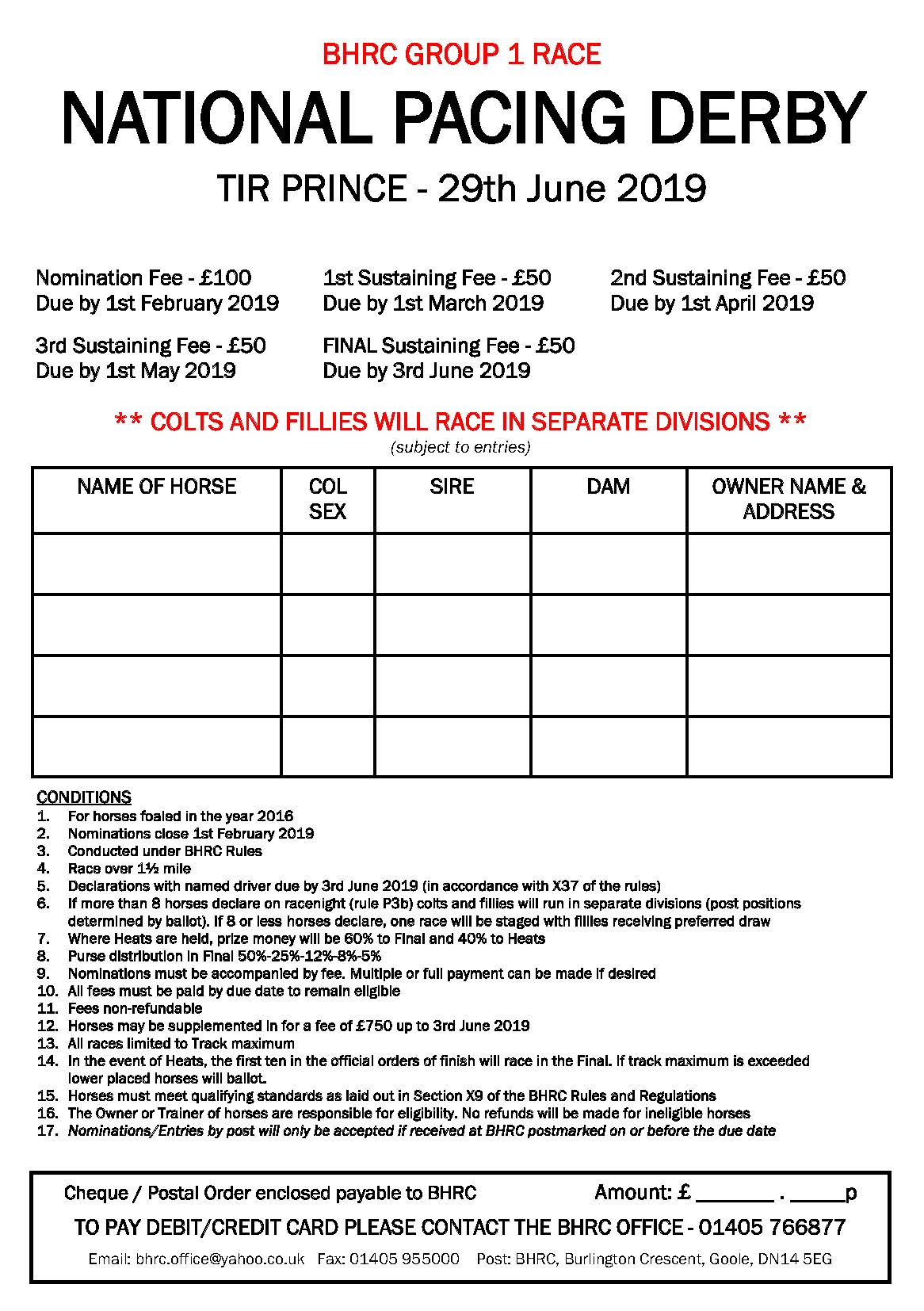 BHRC GROUP 1 RACE

NATIONAL PACING DERBY

TIR PRINCE - 29th June 2019

Nomination Fee - £100
Due by 1st February 2019

1st Sustaining Fee - £50
Due by 1st March 2019

2nd Sustaining Fee - £50
Due by 1st April 2019

3rd Sustaining Fee - £50
Due by 1st May 2019

FINAL Sustaining Fee - £50
Due by 3rd June 2019

** COLTS AND FILLIES WILL RACE IN SEPARATE DIVISIONS **
(subject to entries)

| NAME OF HORSE | COL SEX | SIRE | DAM | OWNER NAME & ADDRESS |
|---|---|---|---|---|
| | | | | |
| | | | | |
| | | | | |
| | | | | |

CONDITIONS
1. For horses foaled in the year 2016
2. Nominations close 1st February 2019
3. Conducted under BHRC Rules
4. Race over 1½ mile
5. Declarations with named driver due by 3rd June 2019 (in accordance with X37 of the rules)
6. If more than 8 horses declare on racenight (rule P3b) colts and fillies will run in separate divisions (post positions determined by ballot). If 8 or less horses declare, one race will be staged with fillies receiving preferred draw
7. Where Heats are held, prize money will be 60% to Final and 40% to Heats
8. Purse distribution in Final 50%-25%-12%-8%-5%
9. Nominations must be accompanied by fee. Multiple or full payment can be made if desired
10. All fees must be paid by due date to remain eligible
11. Fees non-refundable
12. Horses may be supplemented in for a fee of £750 up to 3rd June 2019
13. All races limited to Track maximum
14. In the event of Heats, the first ten in the official orders of finish will race in the Final. If track maximum is exceeded lower placed horses will ballot.
15. Horses must meet qualifying standards as laid out in Section X9 of the BHRC Rules and Regulations
16. The Owner or Trainer of horses are responsible for eligibility. No refunds will be made for ineligible horses
17. Nominations/Entries by post will only be accepted if received at BHRC postmarked on or before the due date

Cheque / Postal Order enclosed payable to BHRC Amount: £ _______ . _____p

TO PAY DEBIT/CREDIT CARD PLEASE CONTACT THE BHRC OFFICE - 01405 766877

Email: bhrc.office@yahoo.co.uk Fax: 01405 955000 Post: BHRC, Burlington Crescent, Goole, DN14 5EG